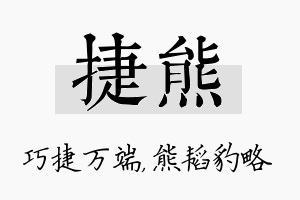 捷熊

巧捷万端，熊韬豹略